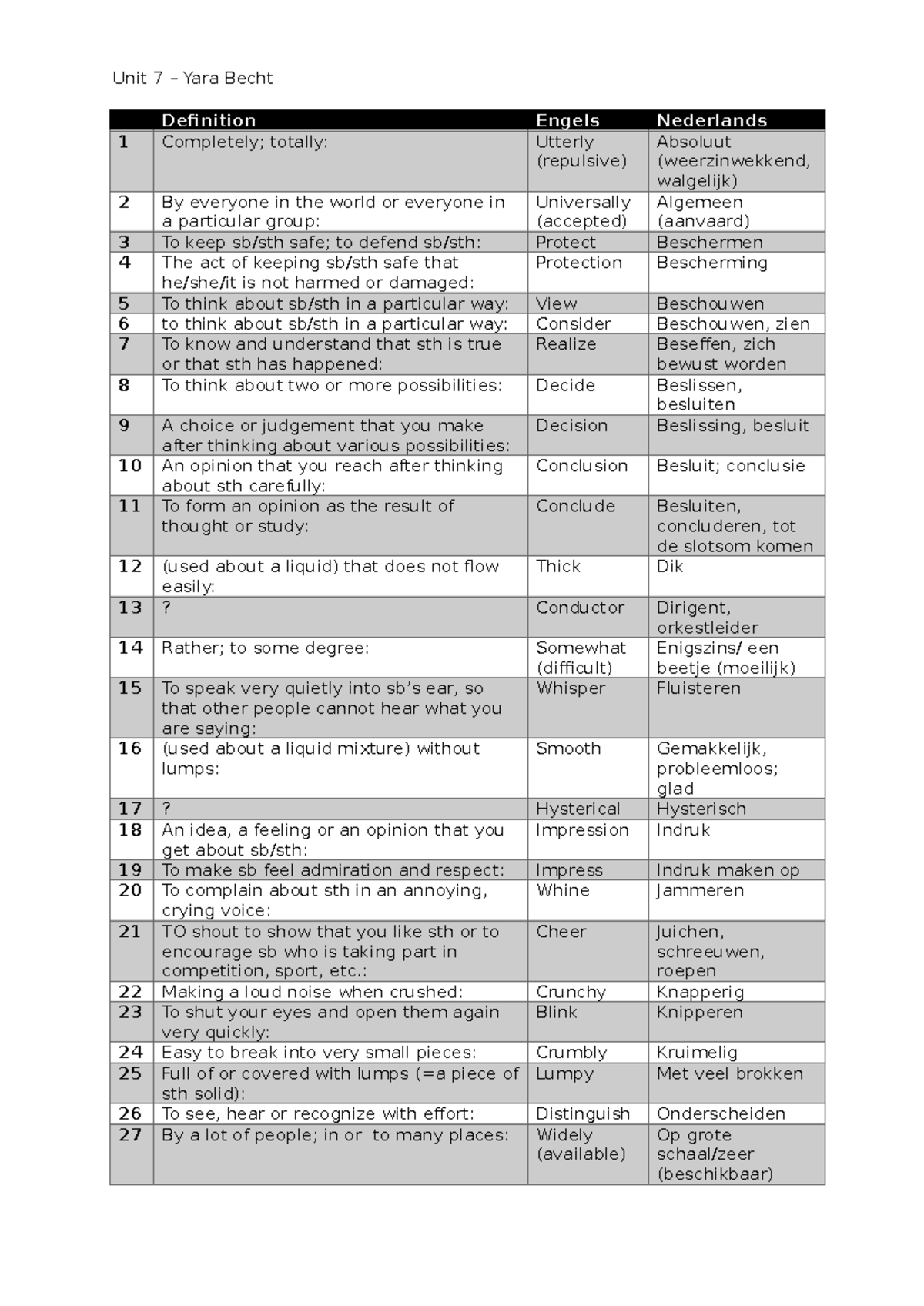 Unit 7 – Yara Becht

| | Definition | Engels | Nederlands |
|---|---|---|---|
| 1 | Completely; totally: | Utterly (repulsive) | Absoluut (weerzinwekkend, walgelijk) |
| 2 | By everyone in the world or everyone in a particular group: | Universally (accepted) | Algemeen (aanvaard) |
| 3 | To keep sb/sth safe; to defend sb/sth: | Protect | Beschermen |
| 4 | The act of keeping sb/sth safe that he/she/it is not harmed or damaged: | Protection | Bescherming |
| 5 | To think about sb/sth in a particular way: | View | Beschouwen |
| 6 | to think about sb/sth in a particular way: | Consider | Beschouwen, zien |
| 7 | To know and understand that sth is true or that sth has happened: | Realize | Beseffen, zich bewust worden |
| 8 | To think about two or more possibilities: | Decide | Beslissen, besluiten |
| 9 | A choice or judgement that you make after thinking about various possibilities: | Decision | Beslissing, besluit |
| 10 | An opinion that you reach after thinking about sth carefully: | Conclusion | Besluit; conclusie |
| 11 | To form an opinion as the result of thought or study: | Conclude | Besluiten, concluderen, tot de slotsom komen |
| 12 | (used about a liquid) that does not flow easily: | Thick | Dik |
| 13 | ? | Conductor | Dirigent, orkestleider |
| 14 | Rather; to some degree: | Somewhat (difficult) | Enigszins/ een beetje (moeilijk) |
| 15 | To speak very quietly into sb's ear, so that other people cannot hear what you are saying: | Whisper | Fluisteren |
| 16 | (used about a liquid mixture) without lumps: | Smooth | Gemakkelijk, probleemloos; glad |
| 17 | ? | Hysterical | Hysterisch |
| 18 | An idea, a feeling or an opinion that you get about sb/sth: | Impression | Indruk |
| 19 | To make sb feel admiration and respect: | Impress | Indruk maken op |
| 20 | To complain about sth in an annoying, crying voice: | Whine | Jammeren |
| 21 | TO shout to show that you like sth or to encourage sb who is taking part in competition, sport, etc.: | Cheer | Juichen, schreeuwen, roepen |
| 22 | Making a loud noise when crushed: | Crunchy | Knapperig |
| 23 | To shut your eyes and open them again very quickly: | Blink | Knipperen |
| 24 | Easy to break into very small pieces: | Crumbly | Kruimelig |
| 25 | Full of or covered with lumps (=a piece of sth solid): | Lumpy | Met veel brokken |
| 26 | To see, hear or recognize with effort: | Distinguish | Onderscheiden |
| 27 | By a lot of people; in or to many places: | Widely (available) | Op grote schaal/zeer (beschikbaar) |